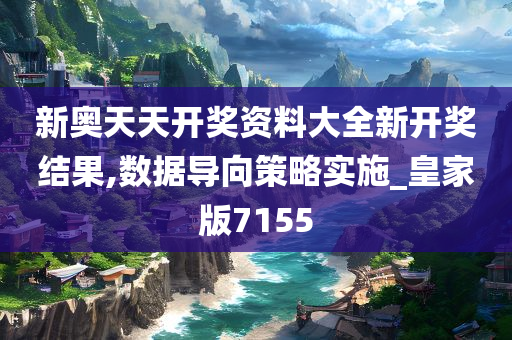 新奥天天开奖资料大全新开奖结果,数据导向策略实施_皇家版7155